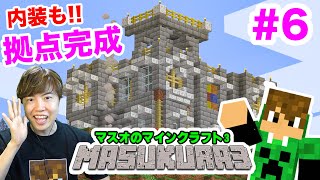 内装も!!
拠点完成

#6

マスオのマインクラフト3
MASUKURA3